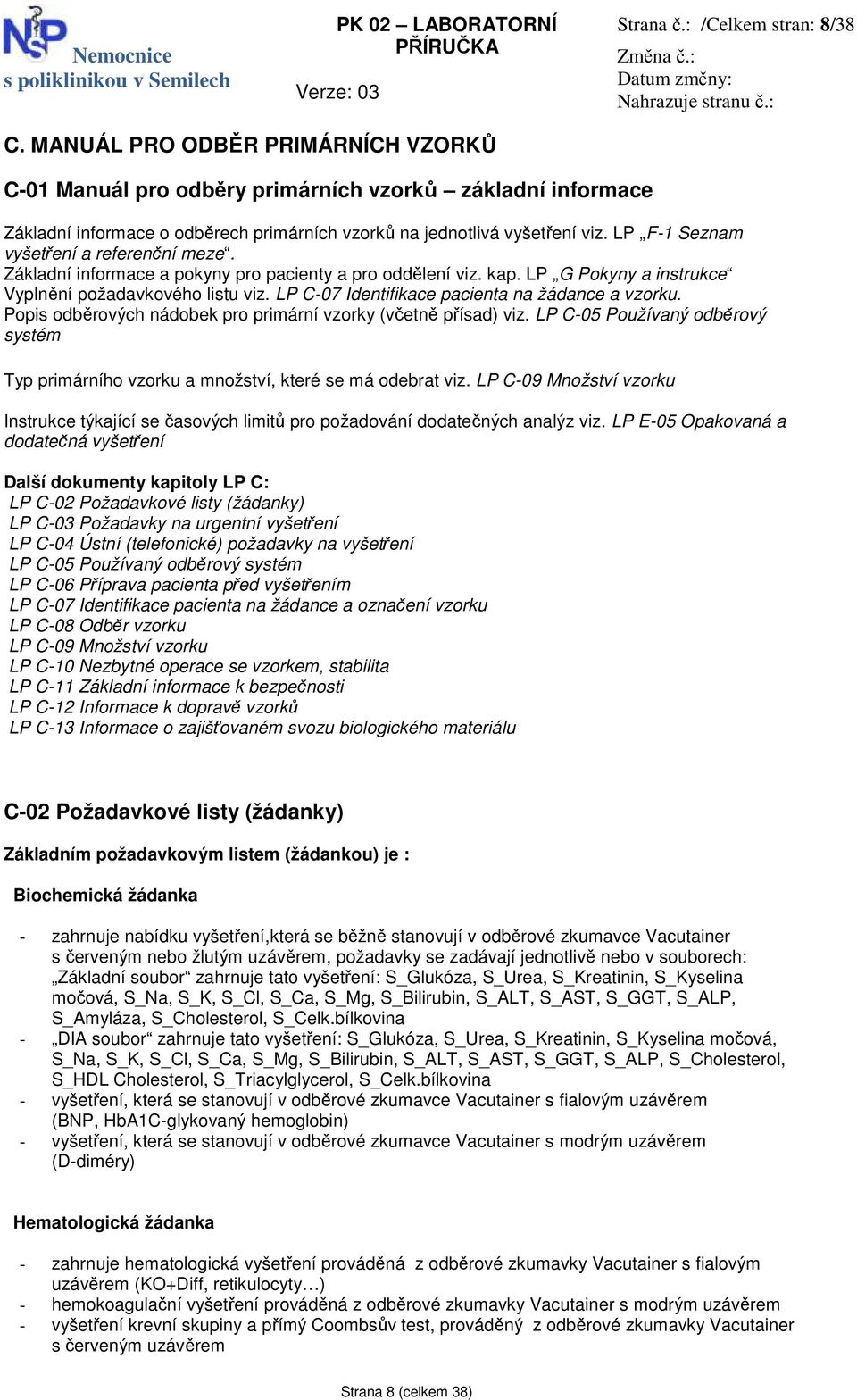 NsP Nemocnice s poliklinikou v Semilech

PK 02 – LABORATORNÍ PŘÍRUČKA

Verze: 03

Strana č.: /Celkem stran: 8/38
Změna č.:
Datum změny:
Nahrazuje stranu č.:

C. MANUÁL PRO ODBĚR PRIMÁRNÍCH VZORKŮ

C-01 Manuál pro odběry primárních vzorků – základní informace

Základní informace o odběrech primárních vzorků na jednotlivá vyšetření viz. LP „F-1 Seznam vyšetření a referenční meze“.
Základní informace a pokyny pro pacienty a pro oddělení viz. kap. LP „G Pokyny a instrukce“
Vyplnění požadavkového listu viz. LP C-07 Identifikace pacienta na žádance a vzorku.
Popis odběrových nádobek pro primární vzorky (včetně přísad) viz. LP C-05 Používaný odběrový systém

Typ primárního vzorku a množství, které se má odebrat viz. LP C-09 Množství vzorku

Instrukce týkající se časových limitů pro požadování dodatečných analýz viz. LP E-05 Opakovaná a dodatečná vyšetření

Další dokumenty kapitoly LP C:
LP C-02 Požadavkové listy (žádanky)
LP C-03 Požadavky na urgentní vyšetření
LP C-04 Ústní (telefonické) požadavky na vyšetření
LP C-05 Používaný odběrový systém
LP C-06 Příprava pacienta před vyšetřením
LP C-07 Identifikace pacienta na žádance a označení vzorku
LP C-08 Odběr vzorku
LP C-09 Množství vzorku
LP C-10 Nezbytné operace se vzorkem, stabilita
LP C-11 Základní informace k bezpečnosti
LP C-12 Informace k dopravě vzorků
LP C-13 Informace o zajišťovaném svozu biologického materiálu

C-02 Požadavkové listy (žádanky)

Základním požadavkovým listem (žádankou) je :

Biochemická žádanka

- zahrnuje nabídku vyšetření,která se běžně stanovují v odběrové zkumavce Vacutainer s červeným nebo žlutým uzávěrem, požadavky se zadávají jednotlivě nebo v souborech: „Základní soubor“ zahrnuje tato vyšetření: S_Glukóza, S_Urea, S_Kreatinin, S_Kyselina močová, S_Na, S_K, S_Cl, S_Ca, S_Mg, S_Bilirubin, S_ALT, S_AST, S_GGT, S_ALP, S_Amyláza, S_Cholesterol, S_Celk.bílkovina
- „DIA soubor“ zahrnuje tato vyšetření: S_Glukóza, S_Urea, S_Kreatinin, S_Kyselina močová, S_Na, S_K, S_Cl, S_Ca, S_Mg, S_Bilirubin, S_ALT, S_AST, S_GGT, S_ALP, S_Cholesterol, S_HDL Cholesterol, S_Triacylglycerol, S_Celk.bílkovina
- vyšetření, která se stanovují v odběrové zkumavce Vacutainer s fialovým uzávěrem (BNP, HbA1C-glykovaný hemoglobin)
- vyšetření, která se stanovují v odběrové zkumavce Vacutainer s modrým uzávěrem (D-diméry)

Hematologická žádanka

- zahrnuje hematologická vyšetření prováděná z odběrové zkumavky Vacutainer s fialovým uzávěrem (KO+Diff, retikulocyty…)
- hemokoagulační vyšetření prováděná z odběrové zkumavky Vacutainer s modrým uzávěrem
- vyšetření krevní skupiny a přímý Coombsův test, prováděný z odběrové zkumavky Vacutainer s červeným uzávěrem

Strana 8 (celkem 38)